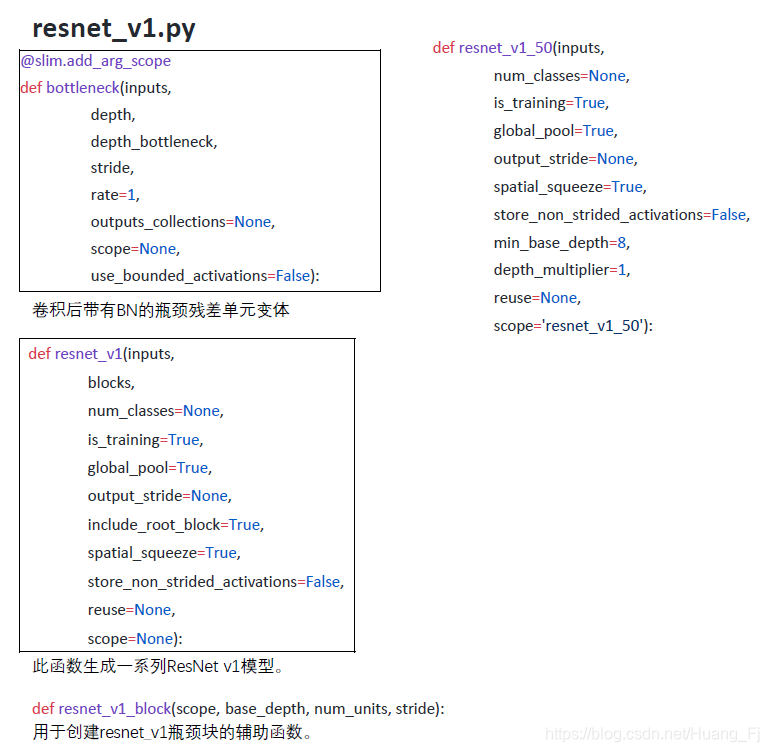 resnet_v1.py

@slim.add_arg_scope
def bottleneck(inputs,
depth,
depth_bottleneck,
stride,
rate=1,
outputs_collections=None,
scope=None,
use_bounded_activations=False):

卷积后带有BN的瓶颈残差单元变体

def resnet_v1(inputs,
blocks,
num_classes=None,
is_training=True,
global_pool=True,
output_stride=None,
include_root_block=True,
spatial_squeeze=True,
store_non_strided_activations=False,
reuse=None,
scope=None):

此函数生成一系列ResNet v1模型。

def resnet_v1_block(scope, base_depth, num_units, stride):
用于创建resnet_v1瓶颈块的辅助函数。

def resnet_v1_50(inputs,
num_classes=None,
is_training=True,
global_pool=True,
output_stride=None,
spatial_squeeze=True,
store_non_strided_activations=False,
min_base_depth=8,
depth_multiplier=1,
reuse=None,
scope='resnet_v1_50'):

https://blog.csdn.net/Huang_Fj